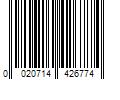 0 020714 426774